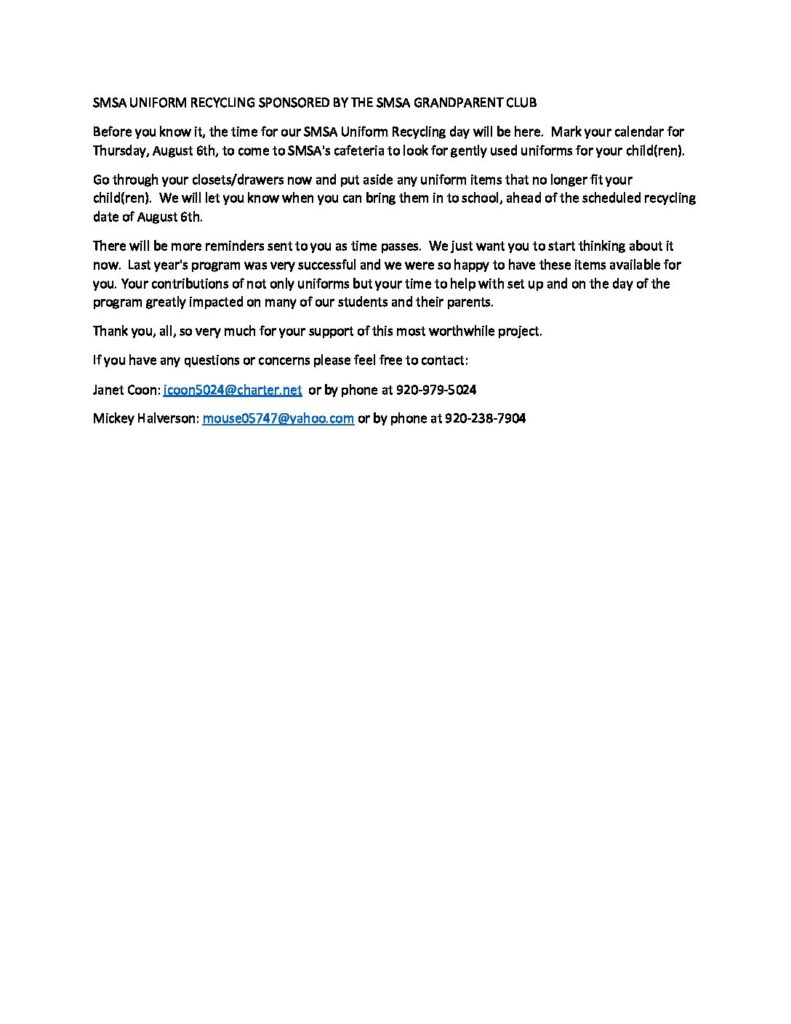 SMSA UNIFORM RECYCLING SPONSORED BY THE SMSA GRANDPARENT CLUB

Before you know it, the time for our SMSA Uniform Recycling day will be here. Mark your calendar for Thursday, August 6th, to come to SMSA's cafeteria to look for gently used uniforms for your child(ren).

Go through your closets/drawers now and put aside any uniform items that no longer fit your child(ren). We will let you know when you can bring them in to school, ahead of the scheduled recycling date of August 6th.

There will be more reminders sent to you as time passes. We just want you to start thinking about it now. Last year's program was very successful and we were so happy to have these items available for you. Your contributions of not only uniforms but your time to help with set up and on the day of the program greatly impacted on many of our students and their parents.

Thank you, all, so very much for your support of this most worthwhile project.

If you have any questions or concerns please feel free to contact:

Janet Coon: jcoon5024@charter.net or by phone at 920-979-5024

Mickey Halverson: mouse05747@yahoo.com or by phone at 920-238-7904